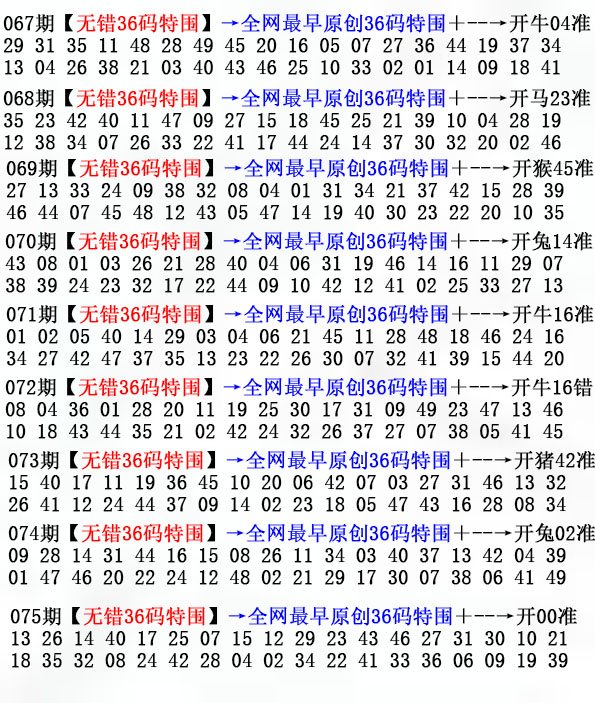 067期【无错36码特围】→全网最早原创36码特围+--→开牛04准
29 31 35 11 48 28 49 45 20 16 05 07 27 36 44 19 37 34
13 04 26 38 21 03 40 43 46 25 10 33 02 01 14 09 18 41

068期【无错36码特围】→全网最早原创36码特围+--→开马23准
35 23 42 40 11 47 09 27 15 18 45 25 21 39 10 04 28 19
12 38 34 07 26 33 22 41 17 44 24 14 37 30 32 20 02 46

069期【无错36码特围】→全网最早原创36码特围+--→开猴45准
27 13 33 24 09 38 32 08 04 01 31 34 21 37 42 15 28 39
46 44 07 45 48 12 43 05 47 14 19 40 30 23 22 20 10 35

070期【无错36码特围】→全网最早原创36码特围+--→开兔14准
43 08 01 03 26 21 28 40 04 06 31 19 46 14 16 11 29 07
38 39 24 23 32 17 22 44 09 10 42 12 41 02 25 33 27 13

071期【无错36码特围】→全网最早原创36码特围+--→开牛16准
01 02 05 40 14 29 03 04 06 21 45 11 28 48 18 46 24 16
34 27 42 47 37 35 13 23 22 26 30 07 32 41 39 15 44 20

072期【无错36码特围】→全网最早原创36码特围+--→开牛16错
08 04 36 01 28 20 11 19 25 30 17 31 09 49 23 47 13 46
10 18 43 44 35 21 02 42 24 32 26 37 27 07 38 05 41 45

073期【无错36码特围】→全网最早原创36码特围+--→开猪42准
15 40 17 11 19 36 45 10 20 06 42 07 03 27 31 46 13 32
26 41 12 24 44 37 09 14 02 23 18 05 47 43 16 28 08 34

074期【无错36码特围】→全网最早原创36码特围+--→开兔02准
09 28 14 31 44 16 15 08 26 11 34 03 40 37 13 42 04 39
01 47 46 20 22 24 12 48 02 21 29 17 30 07 38 06 41 49

075期【无错36码特围】→全网最早原创36码特围+--→开00准
13 26 14 40 17 25 07 15 12 29 23 43 46 27 31 30 10 21
18 35 32 08 24 42 28 04 02 34 22 41 33 36 06 09 19 39